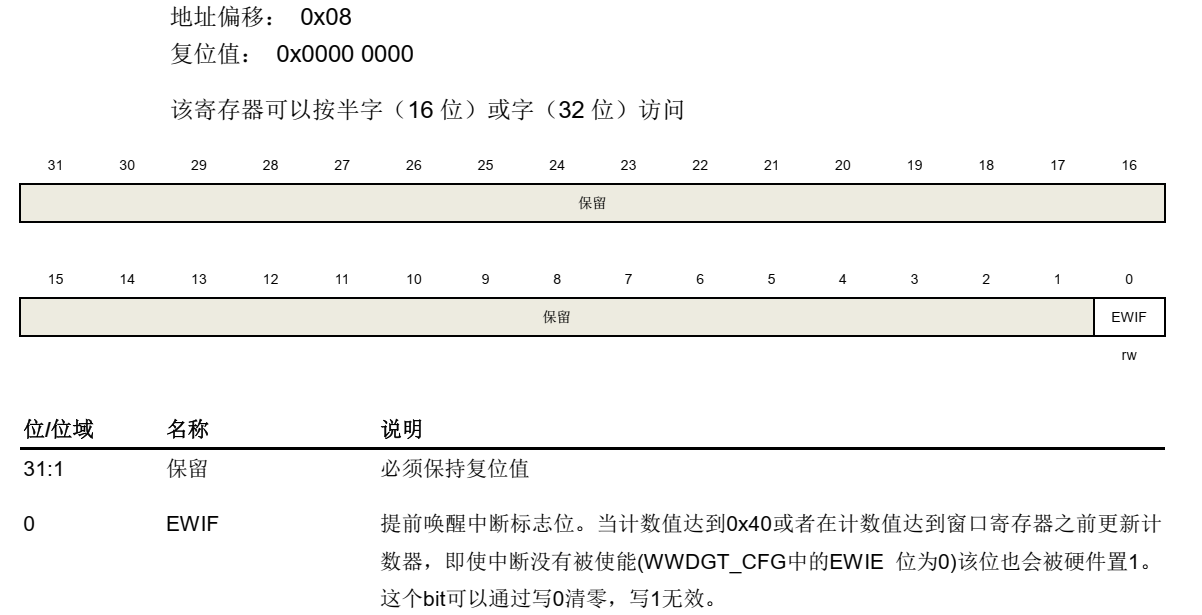 地址偏移： 0x08
复位值： 0x0000 0000

该寄存器可以按半字（16 位）或字（32 位）访问

| 31 | 30 | 29 | 28 | 27 | 26 | 25 | 24 | 23 | 22 | 21 | 20 | 19 | 18 | 17 | 16 |
|---|---|---|---|---|---|---|---|---|---|---|---|---|---|---|---|
| 保留 | | | | | | | | | | | | | | | |

| 15 | 14 | 13 | 12 | 11 | 10 | 9 | 8 | 7 | 6 | 5 | 4 | 3 | 2 | 1 | 0 |
|---|---|---|---|---|---|---|---|---|---|---|---|---|---|---|---|
| 保留 | | | | | | | | | | | | | | | EWIF |
| | | | | | | | | | | | | | | | rw |

| 位/位域 | 名称 | 说明 |
|---|---|---|
| 31:1 | 保留 | 必须保持复位值 |
| 0 | EWIF | 提前唤醒中断标志位。当计数值达到0x40或者在计数值达到窗口寄存器之前更新计数器，即使中断没有被使能(WWDGT_CFG中的EWIE 位为0)该位也会被硬件置1。这个bit可以通过写0清零，写1无效。 |